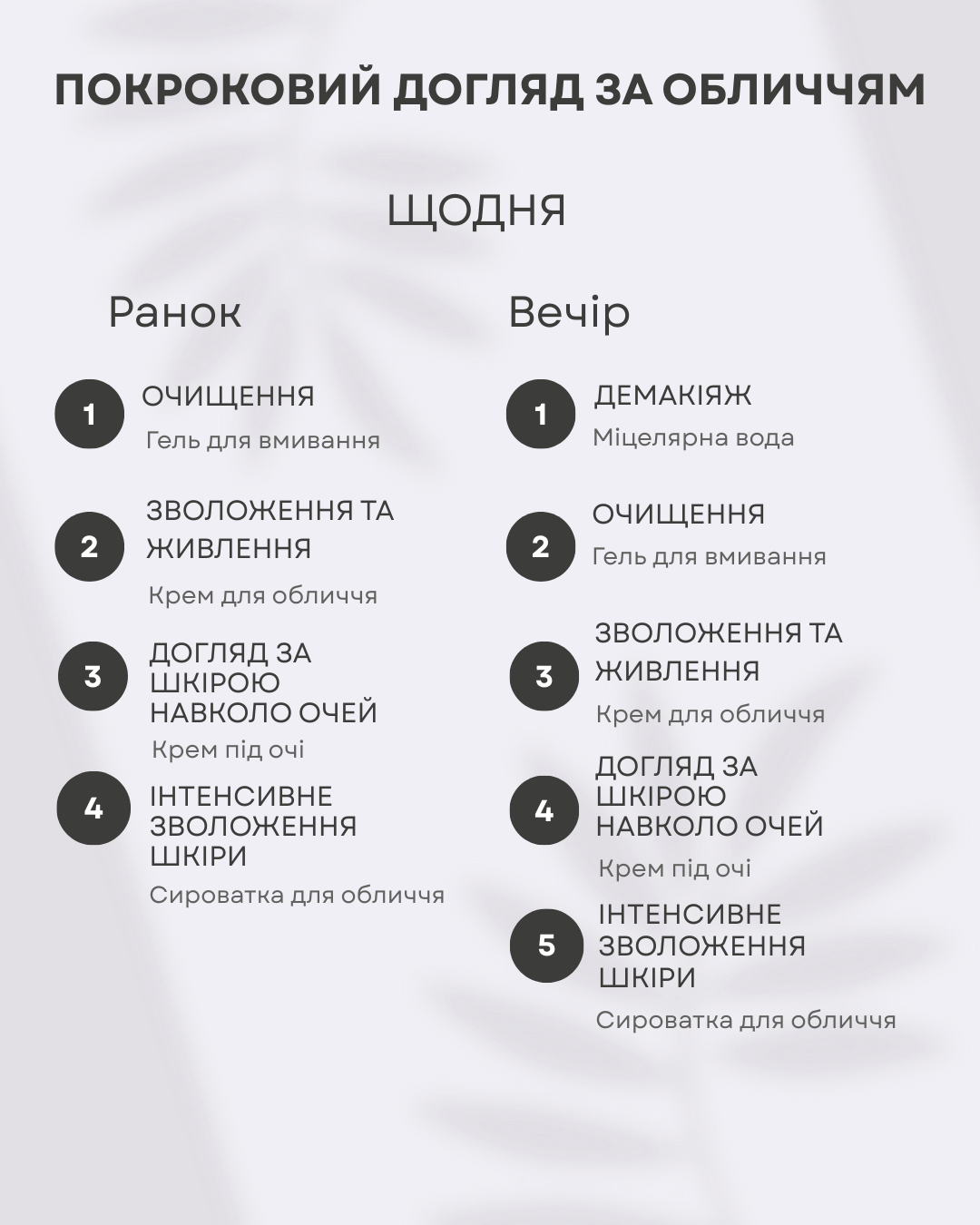 ПОКРОКОВИЙ ДОГЛЯД ЗА ОБЛИЧЧЯМ

ЩОДНЯ

Ранок

1 ОЧИЩЕННЯ
Гель для вмивання

2 ЗВОЛОЖЕННЯ ТА ЖИВЛЕННЯ
Крем для обличчя

3 ДОГЛЯД ЗА ШКІРОЮ НАВКОЛО ОЧЕЙ
Крем під очі

4 ІНТЕНСИВНЕ ЗВОЛОЖЕННЯ ШКІРИ
Сироватка для обличчя

Вечір

1 ДЕМАКІЯЖ
Міцелярна вода

2 ОЧИЩЕННЯ
Гель для вмивання

3 ЗВОЛОЖЕННЯ ТА ЖИВЛЕННЯ
Крем для обличчя

4 ДОГЛЯД ЗА ШКІРОЮ НАВКОЛО ОЧЕЙ
Крем під очі

5 ІНТЕНСИВНЕ ЗВОЛОЖЕННЯ ШКІРИ
Сироватка для обличчя